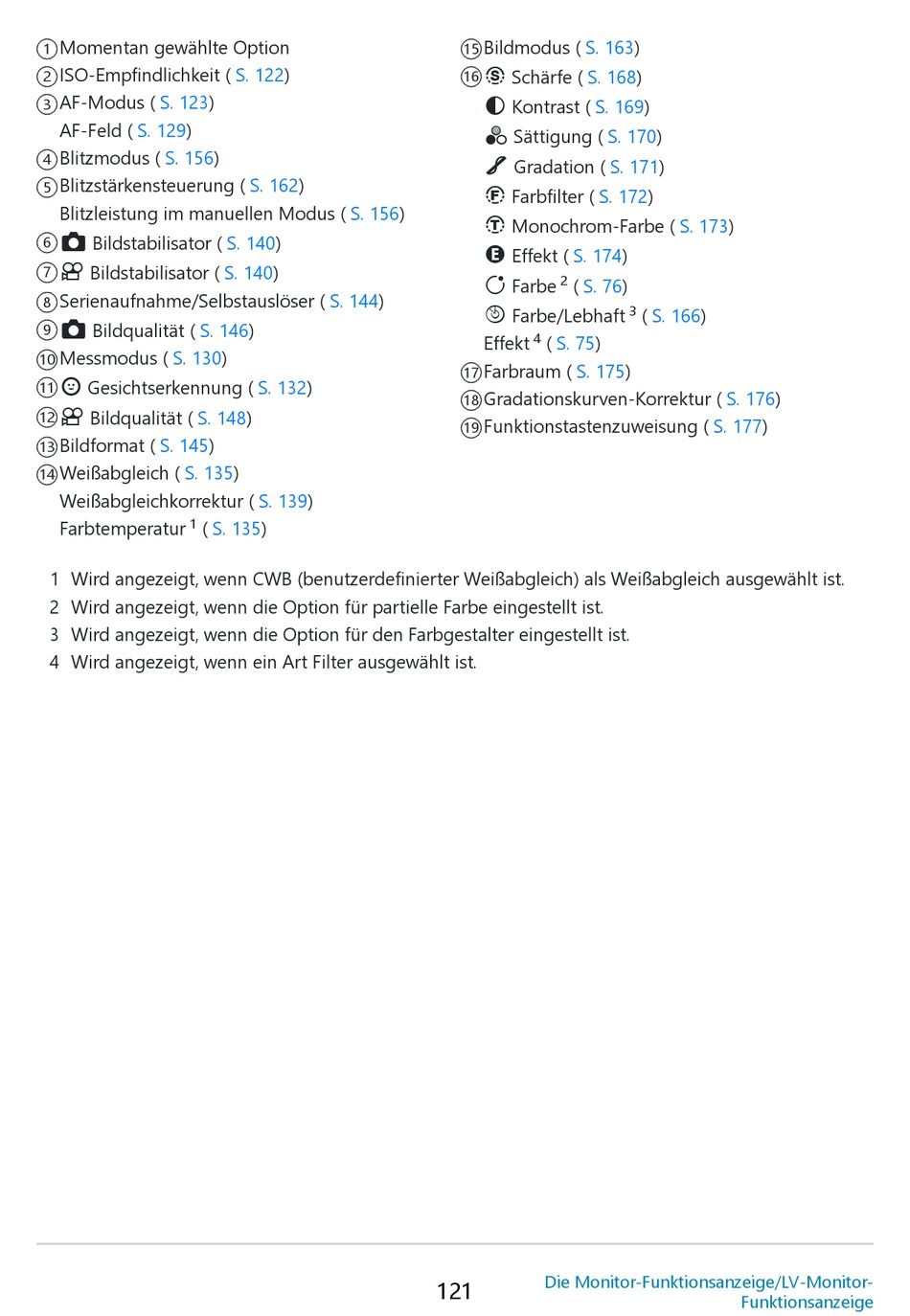 ①Momentan gewählte Option
②ISO-Empfindlichkeit ( S. 122)
③AF-Modus ( S. 123)
AF-Feld ( S. 129)
④Blitzmodus ( S. 156)
⑤Blitzstärkensteuerung ( S. 162)
Blitzleistung im manuellen Modus ( S. 156)
⑥ Bildstabilisator ( S. 140)
⑦ Bildstabilisator ( S. 140)
⑧Serienaufnahme/Selbstauslöser ( S. 144)
⑨ Bildqualität ( S. 146)
⑩Messmodus ( S. 130)
⑪ Gesichtserkennung ( S. 132)
⑫ Bildqualität ( S. 148)
⑬Bildformat ( S. 145)
⑭Weißabgleich ( S. 135)
Weißabgleichkorrektur ( S. 139)
Farbtemperatur $^1$ ( S. 135)

⑮Bildmodus ( S. 163)
⑯ Schärfe ( S. 168)
Kontrast ( S. 169)
Sättigung ( S. 170)
Gradation ( S. 171)
Farbfilter ( S. 172)
Monochrom-Farbe ( S. 173)
Effekt ( S. 174)
Farbe $^2$ ( S. 76)
Farbe/Lebhaft $^3$ ( S. 166)
Effekt $^4$ ( S. 75)
⑰Farbraum ( S. 175)
⑱Gradationskurven-Korrektur ( S. 176)
⑲Funktionstastenzuweisung ( S. 177)

1 Wird angezeigt, wenn CWB (benutzerdefinierter Weißabgleich) als Weißabgleich ausgewählt ist.
2 Wird angezeigt, wenn die Option für partielle Farbe eingestellt ist.
3 Wird angezeigt, wenn die Option für den Farbgestalter eingestellt ist.
4 Wird angezeigt, wenn ein Art Filter ausgewählt ist.

121 Die Monitor-Funktionsanzeige/LV-Monitor-Funktionsanzeige